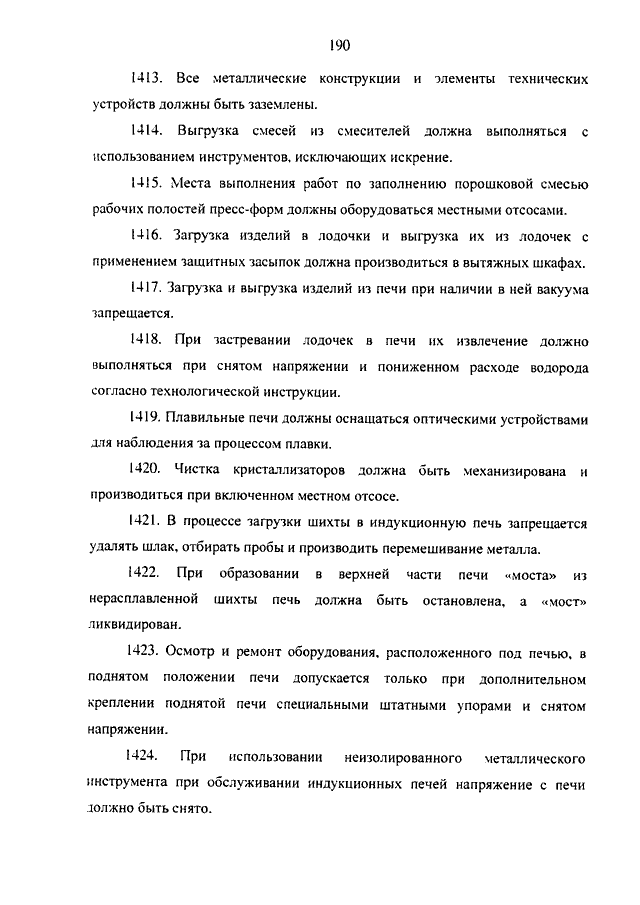 190

1413. Все металлические конструкции и элементы технических устройств должны быть заземлены.

1414. Выгрузка смесей из смесителей должна выполняться с использованием инструментов, исключающих искрение.

1415. Места выполнения работ по заполнению порошковой смесью рабочих полостей пресс-форм должны оборудоваться местными отсосами.

1416. Загрузка изделий в лодочки и выгрузка их из лодочек с применением защитных засыпок должна производиться в вытяжных шкафах.

1417. Загрузка и выгрузка изделий из печи при наличии в ней вакуума запрещается.

1418. При застревании лодочек в печи их извлечение должно выполняться при снятом напряжении и пониженном расходе водорода согласно технологической инструкции.

1419. Плавильные печи должны оснащаться оптическими устройствами для наблюдения за процессом плавки.

1420. Чистка кристаллизаторов должна быть механизирована и производиться при включенном местном отсосе.

1421. В процессе загрузки шихты в индукционную печь запрещается удалять шлак, отбирать пробы и производить перемешивание металла.

1422. При образовании в верхней части печи «моста» из нерасплавленной шихты печь должна быть остановлена, а «мост» ликвидирован.

1423. Осмотр и ремонт оборудования, расположенного под печью, в поднятом положении печи допускается только при дополнительном креплении поднятой печи специальными штатными упорами и снятом напряжении.

1424. При использовании неизолированного металлического инструмента при обслуживании индукционных печей напряжение с печи должно быть снято.